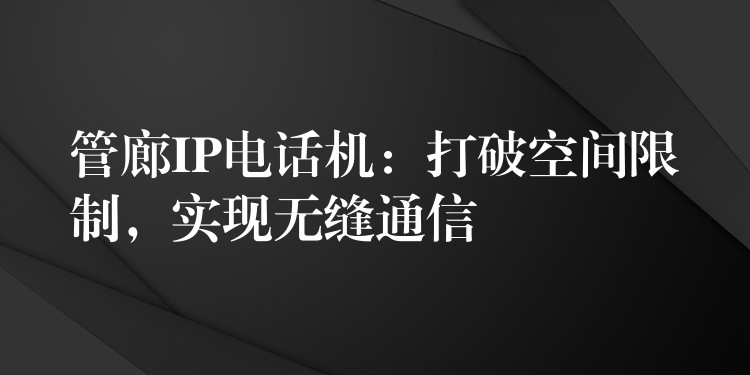 管廊IP电话机：打破空间限制，实现无缝通信